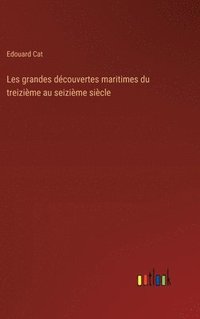 Edouard Cat

Les grandes découvertes maritimes du treizième au seizième siècle

outlook